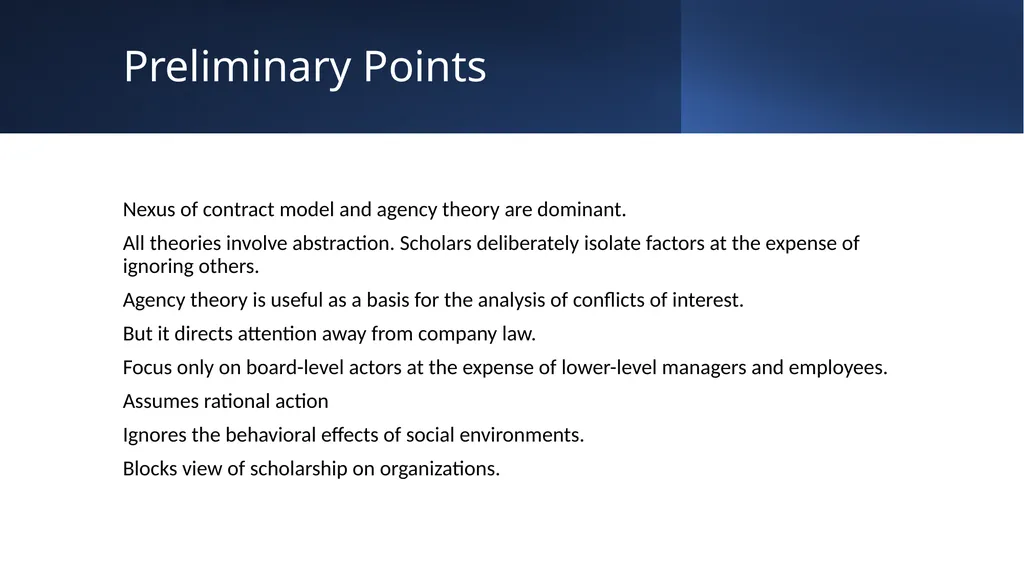 Preliminary Points

Nexus of contract model and agency theory are dominant.

All theories involve abstraction. Scholars deliberately isolate factors at the expense of ignoring others.

Agency theory is useful as a basis for the analysis of conflicts of interest.

But it directs attention away from company law.

Focus only on board-level actors at the expense of lower-level managers and employees.

Assumes rational action

Ignores the behavioral effects of social environments.

Blocks view of scholarship on organizations.